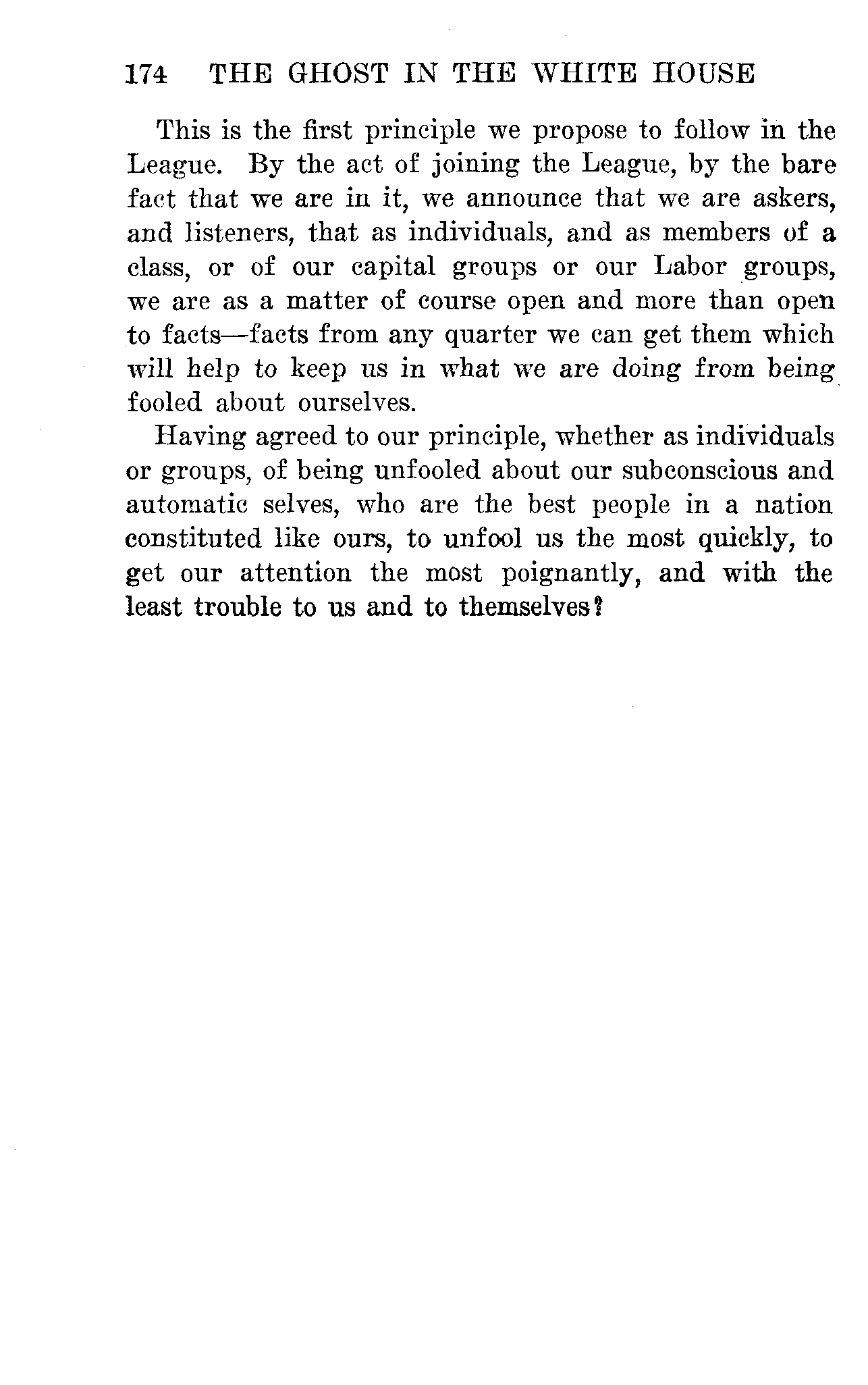 174 THE GHOST IN THE WHITE HOUSE

This is the first principle we propose to follow in the League. By the act of joining the League, by the bare fact that we are in it, we announce that we are askers, and listeners, that as individuals, and as members of a class, or of our capital groups or our Labor groups, we are as a matter of course open and more than open to facts—facts from any quarter we can get them which will help to keep us in what we are doing from being fooled about ourselves.

Having agreed to our principle, whether as individuals or groups, of being unfooled about our subconscious and automatic selves, who are the best people in a nation constituted like ours, to unfool us the most quickly, to get our attention the most poignantly, and with the least trouble to us and to themselves?